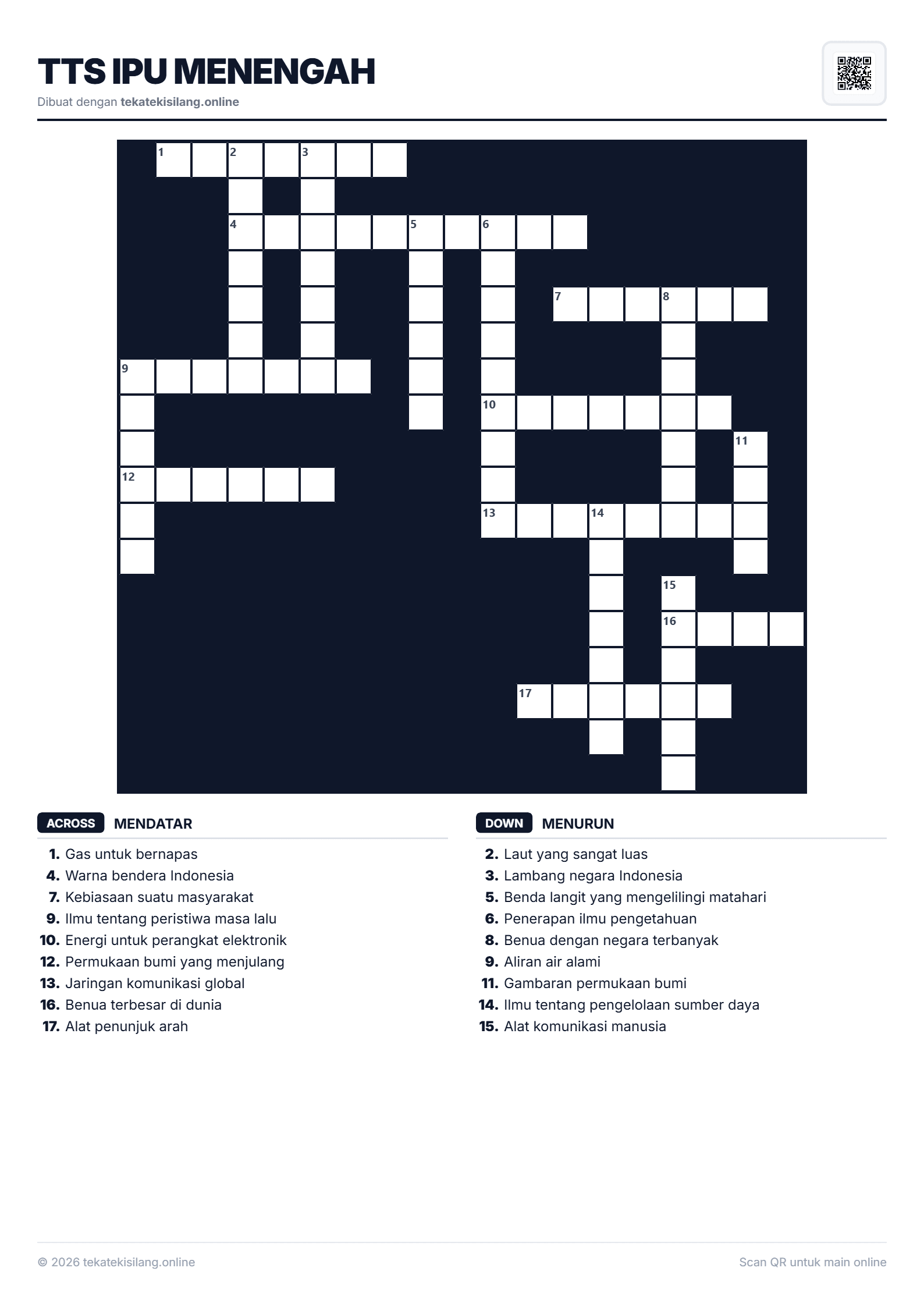 TTS IPU MENENGAH

Dibuat dengan tekatekisilang.online

1 2 3
4 5 6
7 8
9
10
11
12
13 14
15
16
17

ACROSS MENDATAR

1. Gas untuk bernapas
4. Warna bendera Indonesia
7. Kebiasaan suatu masyarakat
9. Ilmu tentang peristiwa masa lalu
10. Energi untuk perangkat elektronik
12. Permukaan bumi yang menjulang
13. Jaringan komunikasi global
16. Benua terbesar di dunia
17. Alat penunjuk arah

DOWN MENURUN

2. Laut yang sangat luas
3. Lambang negara Indonesia
5. Benda langit yang mengelilingi matahari
6. Penerapan ilmu pengetahuan
8. Benua dengan negara terbanyak
9. Aliran air alami
11. Gambaran permukaan bumi
14. Ilmu tentang pengelolaan sumber daya
15. Alat komunikasi manusia

© 2026 tekatekisilang.online

Scan QR untuk main online